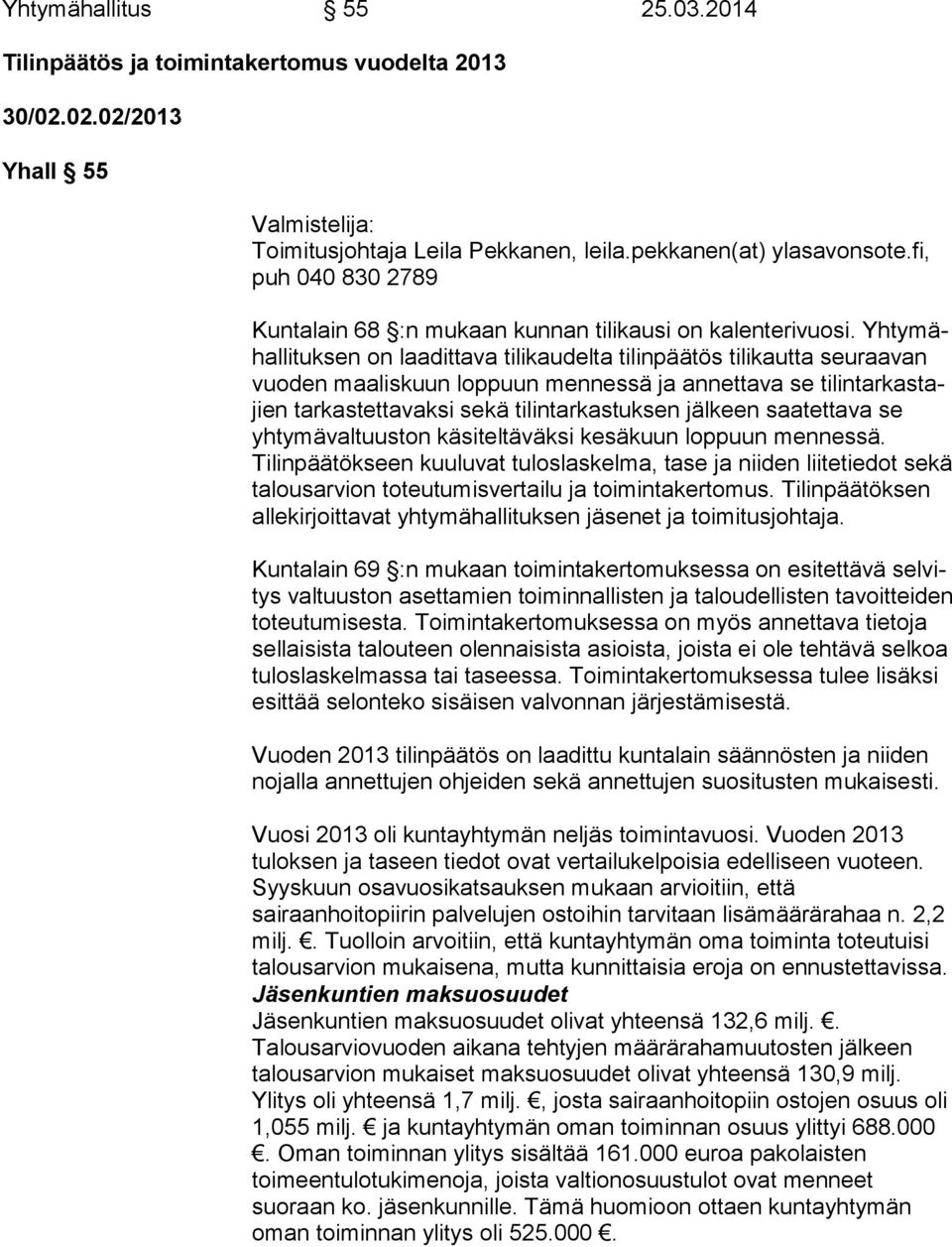 Yhtymähallitus § 55 25.03.2014

Tilinpäätös ja toimintakertomus vuodelta 2013

30/02.02.02/2013

Yhall § 55

Valmistelija:
Toimitusjohtaja Leila Pekkanen, leila.pekkanen(at) ylasavonsote.fi, puh 040 830 2789

Kuntalain 68 §:n mukaan kunnan tilikausi on kalenterivuosi. Yhtymähallituksen on laadittava tilikaudelta tilinpäätös tilikautta seuraavan vuoden maaliskuun loppuun mennessä ja annettava se tilintarkastajien tarkastettavaksi sekä tilintarkastuksen jälkeen saatettava se yhtymävaltuuston käsiteltäväksi kesäkuun loppuun mennessä. Tilinpäätökseen kuuluvat tuloslaskelma, tase ja niiden liitetiedot sekä talousarvion toteutumisvertailu ja toimintakertomus. Tilinpäätöksen allekirjoittavat yhtymähallituksen jäsenet ja toimitusjohtaja.

Kuntalain 69 §:n mukaan toimintakertomuksessa on esitettävä selvitys valtuuston asettamien toiminnallisten ja taloudellisten tavoitteiden toteutumisesta. Toimintakertomuksessa on myös annettava tietoja sellaisista talouteen olennaisista asioista, joista ei ole tehtävä selkoa tuloslaskelmassa tai taseessa. Toimintakertomuksessa tulee lisäksi esittää selonteko sisäisen valvonnan järjestämisestä.

Vuoden 2013 tilinpäätös on laadittu kuntalain säännösten ja niiden nojalla annettujen ohjeiden sekä annettujen suositusten mukaisesti.

Vuosi 2013 oli kuntayhtymän neljäs toimintavuosi. Vuoden 2013 tuloksen ja taseen tiedot ovat vertailukelpoisia edelliseen vuoteen. Syyskuun osavuosikatsauksen mukaan arvioitiin, että sairaanhoitopiirin palvelujen ostoihin tarvitaan lisämäärärahaa n. 2,2 milj. €. Tuolloin arvoitiin, että kuntayhtymän oma toiminta toteutuisi talousarvion mukaisena, mutta kunnittaisia eroja on ennustettavissa.
Jäsenkuntien maksuosuudet
Jäsenkuntien maksuosuudet olivat yhteensä 132,6 milj. €. Talousarviovuoden aikana tehtyjen määrärahamuutosten jälkeen talousarvion mukaiset maksuosuudet olivat yhteensä 130,9 milj. Ylitys oli yhteensä 1,7 milj. €, josta sairaanhoitopiin ostojen osuus oli 1,055 milj. € ja kuntayhtymän oman toiminnan osuus ylittyi 688.000 €. Oman toiminnan ylitys sisältää 161.000 euroa pakolaisten toimeentulotukimenoja, joista valtionosuustulot ovat menneet suoraan ko. jäsenkunnille. Tämä huomioon ottaen kuntayhtymän oman toiminnan ylitys oli 525.000 €.